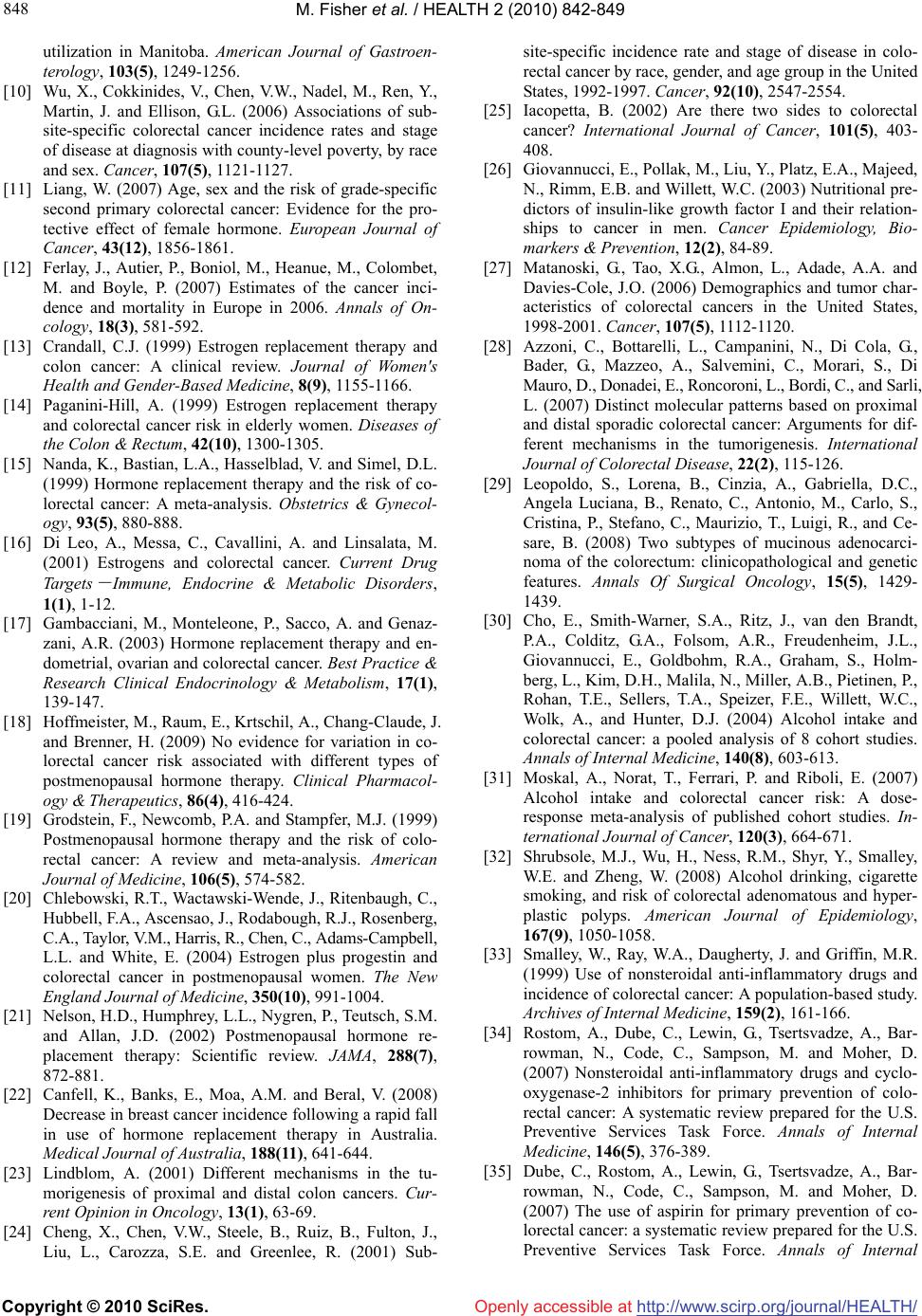 848 M. Fisher et al. / HEALTH 2 (2010) 842-849

utilization in Manitoba. American Journal of Gastroenterology, 103(5), 1249-1256.

[10] Wu, X., Cokkinides, V., Chen, V.W., Nadel, M., Ren, Y., Martin, J. and Ellison, G.L. (2006) Associations of subsite-specific colorectal cancer incidence rates and stage of disease at diagnosis with county-level poverty, by race and sex. Cancer, 107(5), 1121-1127.

[11] Liang, W. (2007) Age, sex and the risk of grade-specific second primary colorectal cancer: Evidence for the protective effect of female hormone. European Journal of Cancer, 43(12), 1856-1861.

[12] Ferlay, J., Autier, P., Boniol, M., Heanue, M., Colombet, M. and Boyle, P. (2007) Estimates of the cancer incidence and mortality in Europe in 2006. Annals of Oncology, 18(3), 581-592.

[13] Crandall, C.J. (1999) Estrogen replacement therapy and colon cancer: A clinical review. Journal of Women's Health and Gender-Based Medicine, 8(9), 1155-1166.

[14] Paganini-Hill, A. (1999) Estrogen replacement therapy and colorectal cancer risk in elderly women. Diseases of the Colon & Rectum, 42(10), 1300-1305.

[15] Nanda, K., Bastian, L.A., Hasselblad, V. and Simel, D.L. (1999) Hormone replacement therapy and the risk of colorectal cancer: A meta-analysis. Obstetrics & Gynecology, 93(5), 880-888.

[16] Di Leo, A., Messa, C., Cavallini, A. and Linsalata, M. (2001) Estrogens and colorectal cancer. Current Drug Targets－Immune, Endocrine & Metabolic Disorders, 1(1), 1-12.

[17] Gambacciani, M., Monteleone, P., Sacco, A. and Genazzani, A.R. (2003) Hormone replacement therapy and endometrial, ovarian and colorectal cancer. Best Practice & Research Clinical Endocrinology & Metabolism, 17(1), 139-147.

[18] Hoffmeister, M., Raum, E., Krtschil, A., Chang-Claude, J. and Brenner, H. (2009) No evidence for variation in colorectal cancer risk associated with different types of postmenopausal hormone therapy. Clinical Pharmacology & Therapeutics, 86(4), 416-424.

[19] Grodstein, F., Newcomb, P.A. and Stampfer, M.J. (1999) Postmenopausal hormone therapy and the risk of colorectal cancer: A review and meta-analysis. American Journal of Medicine, 106(5), 574-582.

[20] Chlebowski, R.T., Wactawski-Wende, J., Ritenbaugh, C., Hubbell, F.A., Ascensao, J., Rodabough, R.J., Rosenberg, C.A., Taylor, V.M., Harris, R., Chen, C., Adams-Campbell, L.L. and White, E. (2004) Estrogen plus progestin and colorectal cancer in postmenopausal women. The New England Journal of Medicine, 350(10), 991-1004.

[21] Nelson, H.D., Humphrey, L.L., Nygren, P., Teutsch, S.M. and Allan, J.D. (2002) Postmenopausal hormone replacement therapy: Scientific review. JAMA, 288(7), 872-881.

[22] Canfell, K., Banks, E., Moa, A.M. and Beral, V. (2008) Decrease in breast cancer incidence following a rapid fall in use of hormone replacement therapy in Australia. Medical Journal of Australia, 188(11), 641-644.

[23] Lindblom, A. (2001) Different mechanisms in the tumorigenesis of proximal and distal colon cancers. Current Opinion in Oncology, 13(1), 63-69.

[24] Cheng, X., Chen, V.W., Steele, B., Ruiz, B., Fulton, J., Liu, L., Carozza, S.E. and Greenlee, R. (2001) Subsite-specific incidence rate and stage of disease in colorectal cancer by race, gender, and age group in the United States, 1992-1997. Cancer, 92(10), 2547-2554.

[25] Iacopetta, B. (2002) Are there two sides to colorectal cancer? International Journal of Cancer, 101(5), 403-408.

[26] Giovannucci, E., Pollak, M., Liu, Y., Platz, E.A., Majeed, N., Rimm, E.B. and Willett, W.C. (2003) Nutritional predictors of insulin-like growth factor I and their relationships to cancer in men. Cancer Epidemiology, Biomarkers & Prevention, 12(2), 84-89.

[27] Matanoski, G., Tao, X.G., Almon, L., Adade, A.A. and Davies-Cole, J.O. (2006) Demographics and tumor characteristics of colorectal cancers in the United States, 1998-2001. Cancer, 107(5), 1112-1120.

[28] Azzoni, C., Bottarelli, L., Campanini, N., Di Cola, G., Bader, G., Mazzeo, A., Salvemini, C., Morari, S., Di Mauro, D., Donadei, E., Roncoroni, L., Bordi, C., and Sarli, L. (2007) Distinct molecular patterns based on proximal and distal sporadic colorectal cancer: Arguments for different mechanisms in the tumorigenesis. International Journal of Colorectal Disease, 22(2), 115-126.

[29] Leopoldo, S., Lorena, B., Cinzia, A., Gabriella, D.C., Angela Luciana, B., Renato, C., Antonio, M., Carlo, S., Cristina, P., Stefano, C., Maurizio, T., Luigi, R., and Cesare, B. (2008) Two subtypes of mucinous adenocarcinoma of the colorectum: clinicopathological and genetic features. Annals Of Surgical Oncology, 15(5), 1429-1439.

[30] Cho, E., Smith-Warner, S.A., Ritz, J., van den Brandt, P.A., Colditz, G.A., Folsom, A.R., Freudenheim, J.L., Giovannucci, E., Goldbohm, R.A., Graham, S., Holmberg, L., Kim, D.H., Malila, N., Miller, A.B., Pietinen, P., Rohan, T.E., Sellers, T.A., Speizer, F.E., Willett, W.C., Wolk, A., and Hunter, D.J. (2004) Alcohol intake and colorectal cancer: a pooled analysis of 8 cohort studies. Annals of Internal Medicine, 140(8), 603-613.

[31] Moskal, A., Norat, T., Ferrari, P. and Riboli, E. (2007) Alcohol intake and colorectal cancer risk: A dose-response meta-analysis of published cohort studies. International Journal of Cancer, 120(3), 664-671.

[32] Shrubsole, M.J., Wu, H., Ness, R.M., Shyr, Y., Smalley, W.E. and Zheng, W. (2008) Alcohol drinking, cigarette smoking, and risk of colorectal adenomatous and hyperplastic polyps. American Journal of Epidemiology, 167(9), 1050-1058.

[33] Smalley, W., Ray, W.A., Daugherty, J. and Griffin, M.R. (1999) Use of nonsteroidal anti-inflammatory drugs and incidence of colorectal cancer: A population-based study. Archives of Internal Medicine, 159(2), 161-166.

[34] Rostom, A., Dube, C., Lewin, G., Tsertsvadze, A., Barrowman, N., Code, C., Sampson, M. and Moher, D. (2007) Nonsteroidal anti-inflammatory drugs and cyclooxygenase-2 inhibitors for primary prevention of colorectal cancer: A systematic review prepared for the U.S. Preventive Services Task Force. Annals of Internal Medicine, 146(5), 376-389.

[35] Dube, C., Rostom, A., Lewin, G., Tsertsvadze, A., Barrowman, N., Code, C., Sampson, M. and Moher, D. (2007) The use of aspirin for primary prevention of colorectal cancer: a systematic review prepared for the U.S. Preventive Services Task Force. Annals of Internal

Copyright © 2010 SciRes. Openly accessible at http://www.scirp.org/journal/HEALTH/